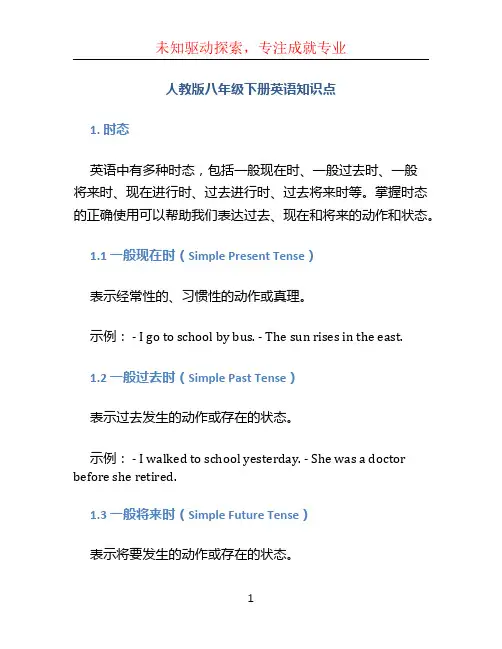 未知驱动探索，专注成就专业

人教版八年级下册英语知识点

1. 时态

英语中有多种时态，包括一般现在时、一般过去时、一般将来时、现在进行时、过去进行时、过去将来时等。掌握时态的正确使用可以帮助我们表达过去、现在和将来的动作和状态。

1.1 一般现在时（Simple Present Tense）

表示经常性的、习惯性的动作或真理。

示例： - I go to school by bus. - The sun rises in the east.

1.2 一般过去时（Simple Past Tense）

表示过去发生的动作或存在的状态。

示例： - I walked to school yesterday. - She was a doctor before she retired.

1.3 一般将来时（Simple Future Tense）

表示将要发生的动作或存在的状态。

1